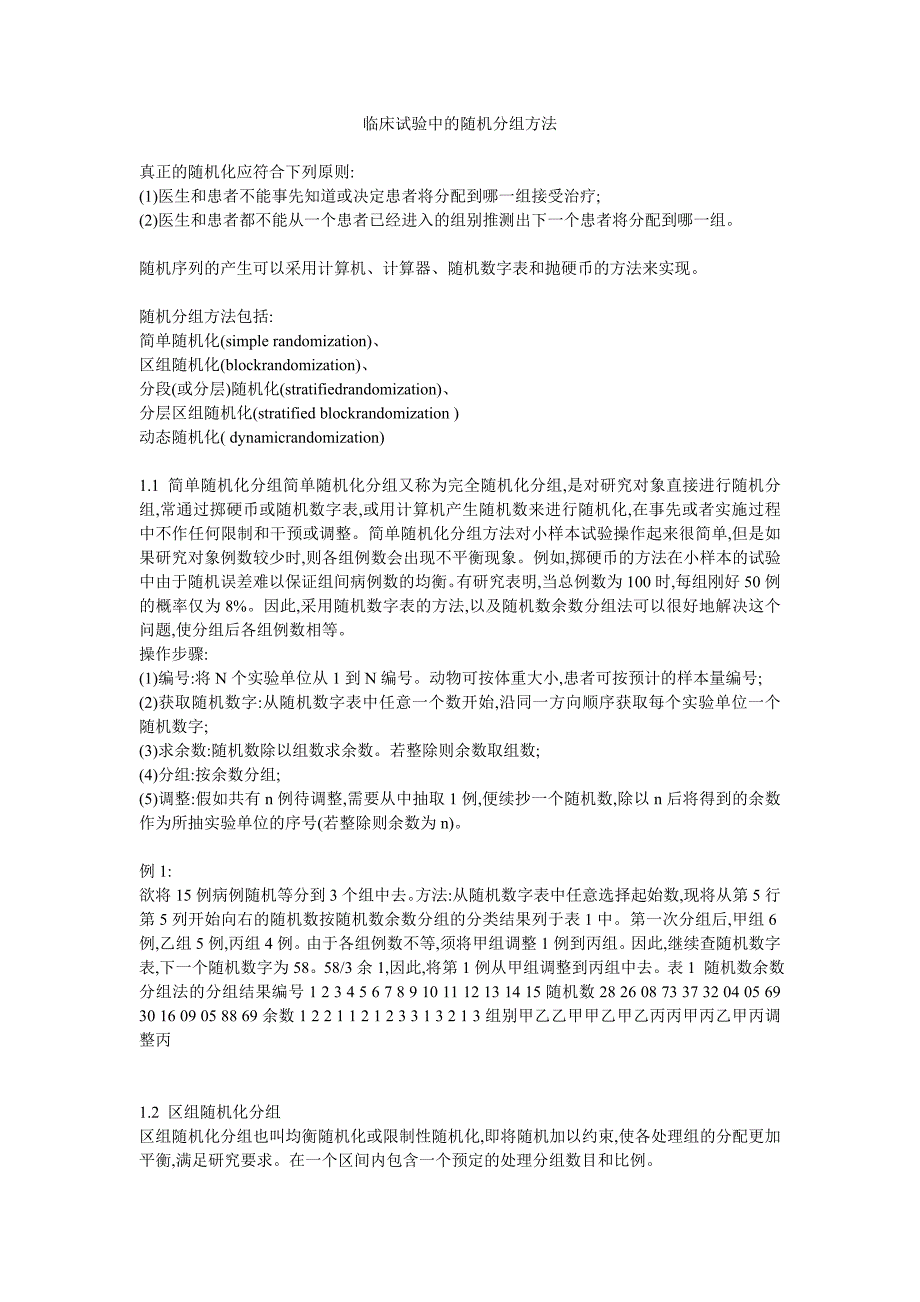 临床试验中的随机分组方法

真正的随机化应符合下列原则:
(1)医生和患者不能事先知道或决定患者将分配到哪一组接受治疗;
(2)医生和患者都不能从一个患者已经进入的组别推测出下一个患者将分配到哪一组。

随机序列的产生可以采用计算机、计算器、随机数字表和抛硬币的方法来实现。

随机分组方法包括:
简单随机化(simple randomization)、
区组随机化(blockrandomization)、
分段(或分层)随机化(stratifiedrandomization)、
分层区组随机化(stratified blockrandomization )
动态随机化( dynamicrandomization)

1.1 简单随机化分组简单随机化分组又称为完全随机化分组,是对研究对象直接进行随机分组,常通过掷硬币或随机数字表,或用计算机产生随机数来进行随机化,在事先或者实施过程中不作任何限制和干预或调整。简单随机化分组方法对小样本试验操作起来很简单,但是如果研究对象例数较少时,则各组例数会出现不平衡现象。例如,掷硬币的方法在小样本的试验中由于随机误差难以保证组间病例数的均衡。有研究表明,当总例数为 100 时,每组刚好 50 例的概率仅为 8%。因此,采用随机数字表的方法,以及随机数余数分组法可以很好地解决这个问题,使分组后各组例数相等。
操作步骤:
(1)编号:将 N 个实验单位从 1 到 N 编号。动物可按体重大小,患者可按预计的样本量编号;
(2)获取随机数字:从随机数字表中任意一个数开始,沿同一方向顺序获取每个实验单位一个随机数字;
(3)求余数:随机数除以组数求余数。若整除则余数取组数;
(4)分组:按余数分组;
(5)调整:假如共有 n 例待调整,需要从中抽取 1 例,便续抄一个随机数,除以 n 后将得到的余数作为所抽实验单位的序号(若整除则余数为 n)。

例 1:
欲将 15 例病例随机等分到 3 个组中去。方法:从随机数字表中任意选择起始数,现将从第 5 行第 5 列开始向右的随机数按随机数余数分组的分类结果列于表 1 中。第一次分组后,甲组 6 例,乙组 5 例,丙组 4 例。由于各组例数不等,须将甲组调整 1 例到丙组。因此,继续查随机数字表,下一个随机数字为 58。58/3 余 1,因此,将第 1 例从甲组调整到丙组中去。表 1 随机数余数分组法的分组结果编号 1 2 3 4 5 6 7 8 9 10 11 12 13 14 15 随机数 28 26 08 73 37 32 04 05 69 30 16 09 05 88 69 余数 1 2 2 1 1 2 1 2 3 3 1 3 2 1 3 组别甲乙乙甲甲乙甲乙丙丙甲丙乙甲丙调整丙

1.2 区组随机化分组
区组随机化分组也叫均衡随机化或限制性随机化,即将随机加以约束,使各处理组的分配更加平衡,满足研究要求。在一个区间内包含一个预定的处理分组数目和比例。